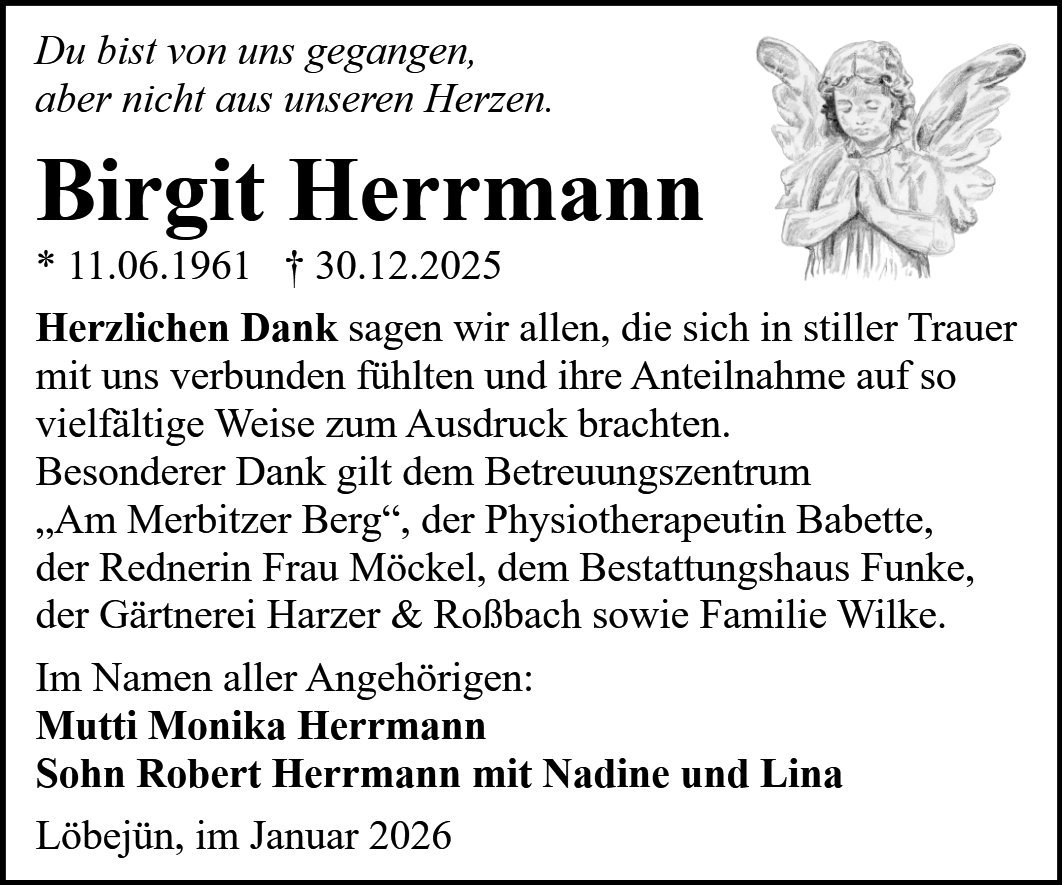 Du bist von uns gegangen,
aber nicht aus unseren Herzen.

Birgit Herrmann

* 11.06.1961 † 30.12.2025

Herzlichen Dank sagen wir allen, die sich in stiller Trauer mit uns verbunden fühlten und ihre Anteilnahme auf so vielfältige Weise zum Ausdruck brachten.
Besonderer Dank gilt dem Betreuungszentrum „Am Merbitzer Berg“, der Physiotherapeutin Babette, der Rednerin Frau Möckel, dem Bestattungshaus Funke, der Gärtnerei Harzer & Roßbach sowie Familie Wilke.

Im Namen aller Angehörigen:
Mutti Monika Herrmann
Sohn Robert Herrmann mit Nadine und Lina

Löbejün, im Januar 2026